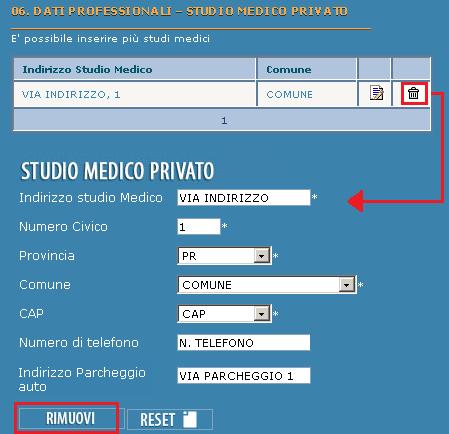 06. DATI PROFESSIONALI – STUDIO MEDICO PRIVATO

E' possibile inserire più studi medici

| Indirizzo Studio Medico | Comune | | |
|---|---|---|---|
| VIA INDIRIZZO, 1 | COMUNE | | |
| 1 | | | |

STUDIO MEDICO PRIVATO

Indirizzo studio Medico VIA INDIRIZZO *

Numero Civico 1 *

Provincia PR *

Comune COMUNE *

CAP CAP *

Numero di telefono N. TELEFONO

Indirizzo Parcheggio auto VIA PARCHEGGIO 1

RIMUOVI RESET